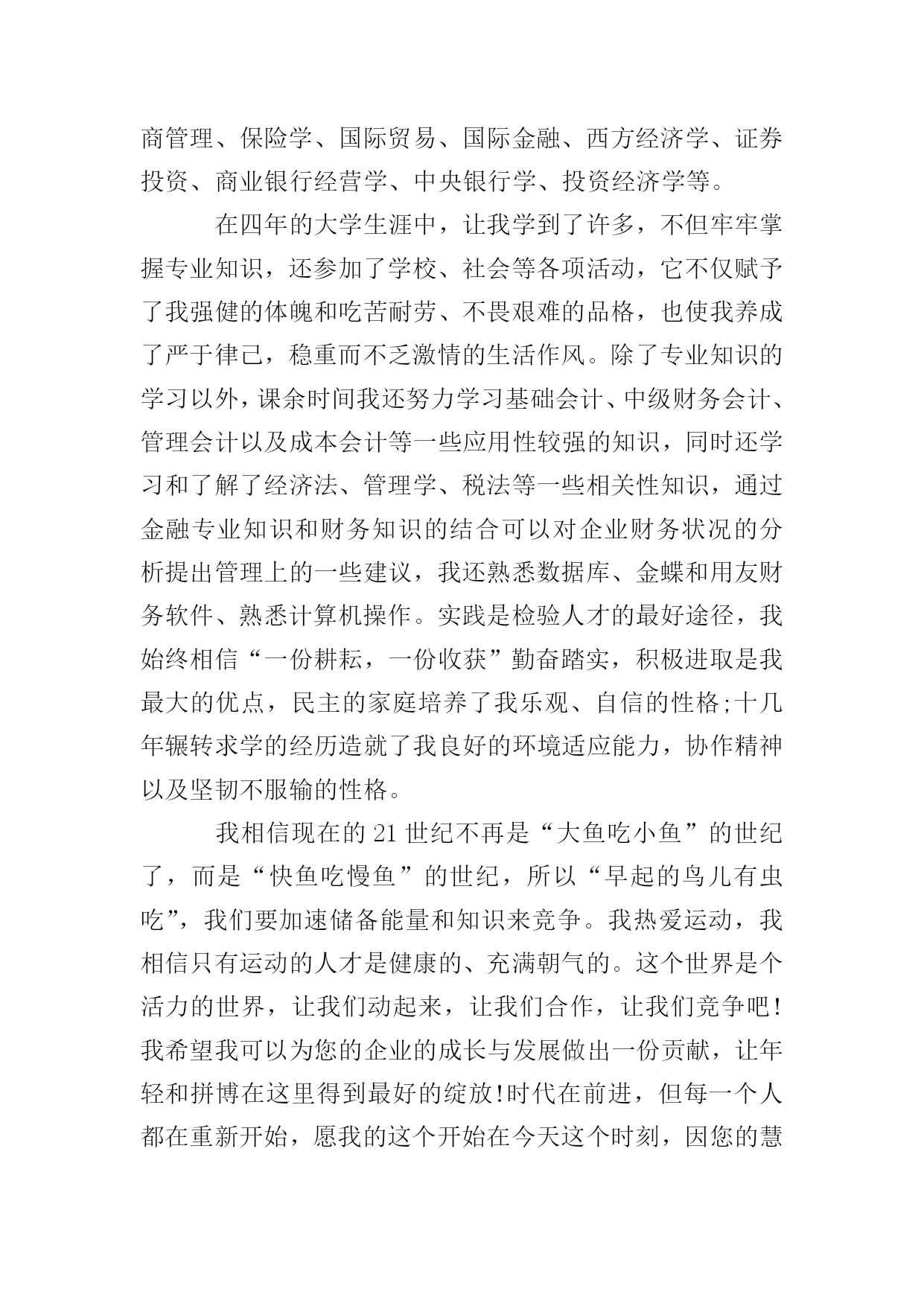 商管理、保险学、国际贸易、国际金融、西方经济学、证券投资、商业银行经营学、中央银行学、投资经济学等。

在四年的大学生涯中，让我学到了许多，不但牢牢掌握专业知识，还参加了学校、社会等各项活动，它不仅赋予了我强健的体魄和吃苦耐劳、不畏艰难的品格，也使我养成了严于律己，稳重而不乏激情的生活作风。除了专业知识的学习以外，课余时间我还努力学习基础会计、中级财务会计、管理会计以及成本会计等一些应用性较强的知识，同时还学习和了解了经济法、管理学、税法等一些相关性知识，通过金融专业知识和财务知识的结合可以对企业财务状况的分析提出管理上的一些建议，我还熟悉数据库、金蝶和用友财务软件、熟悉计算机操作。实践是检验人才的最好途径，我始终相信“一份耕耘，一份收获”勤奋踏实，积极进取是我最大的优点，民主的家庭培养了我乐观、自信的性格;十几年辗转求学的经历造就了我良好的环境适应能力，协作精神以及坚韧不服输的性格。

我相信现在的21世纪不再是“大鱼吃小鱼”的世纪了，而是“快鱼吃慢鱼”的世纪，所以“早起的鸟儿有虫吃”，我们要加速储备能量和知识来竞争。我热爱运动，我相信只有运动的人才是健康的、充满朝气的。这个世界是个活力的世界，让我们动起来，让我们合作，让我们竞争吧!我希望我可以为您的企业的成长与发展做出一份贡献，让年轻和拼博在这里得到最好的绽放!时代在前进，但每一个人都在重新开始，愿我的这个开始在今天这个时刻，因您的慧